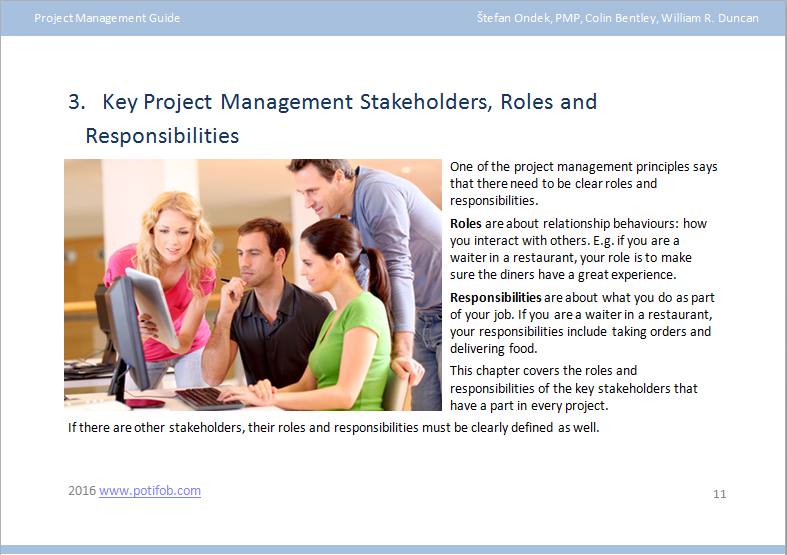 Project Management Guide

Štefan Ondek, PMP, Colin Bentley, William R. Duncan

3. Key Project Management Stakeholders, Roles and Responsibilities

One of the project management principles says that there need to be clear roles and responsibilities.

Roles are about relationship behaviours: how you interact with others. E.g. if you are a waiter in a restaurant, your role is to make sure the diners have a great experience.

Responsibilities are about what you do as part of your job. If you are a waiter in a restaurant, your responsibilities include taking orders and delivering food.

This chapter covers the roles and responsibilities of the key stakeholders that have a part in every project.

If there are other stakeholders, their roles and responsibilities must be clearly defined as well.

2016 www.potifob.com

11